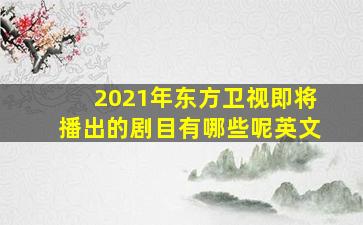 2021年东方卫视即将播出的剧目有哪些呢英文